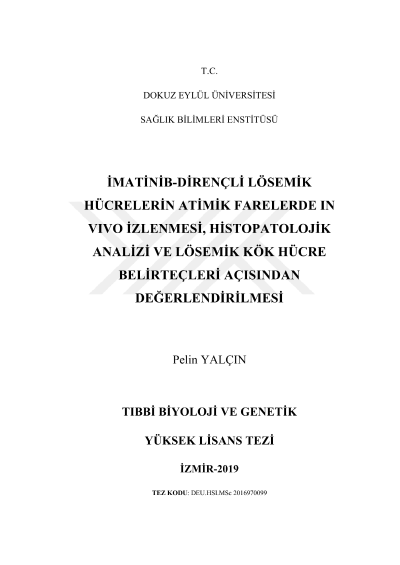 T.C.

DOKUZ EYLÜL ÜNİVERSİTESİ

SAĞLIK BİLİMLERİ ENSTİTÜSÜ

İMATİNİB-DİRENÇLİ LÖSEMİK HÜCRELERİN ATİMİK FARELERDE IN VIVO İZLENMESİ, HİSTOPATOLOJİK ANALİZİ VE LÖSEMİK KÖK HÜCRE BELİRTEÇLERİ AÇISINDAN DEĞERLENDİRİLMESİ

Pelin YALÇIN

TIBBİ BİYOLOJİ VE GENETİK

YÜKSEK LİSANS TEZİ

İZMİR-2019

TEZ KODU: DEU.HSI.MSc 2016970099